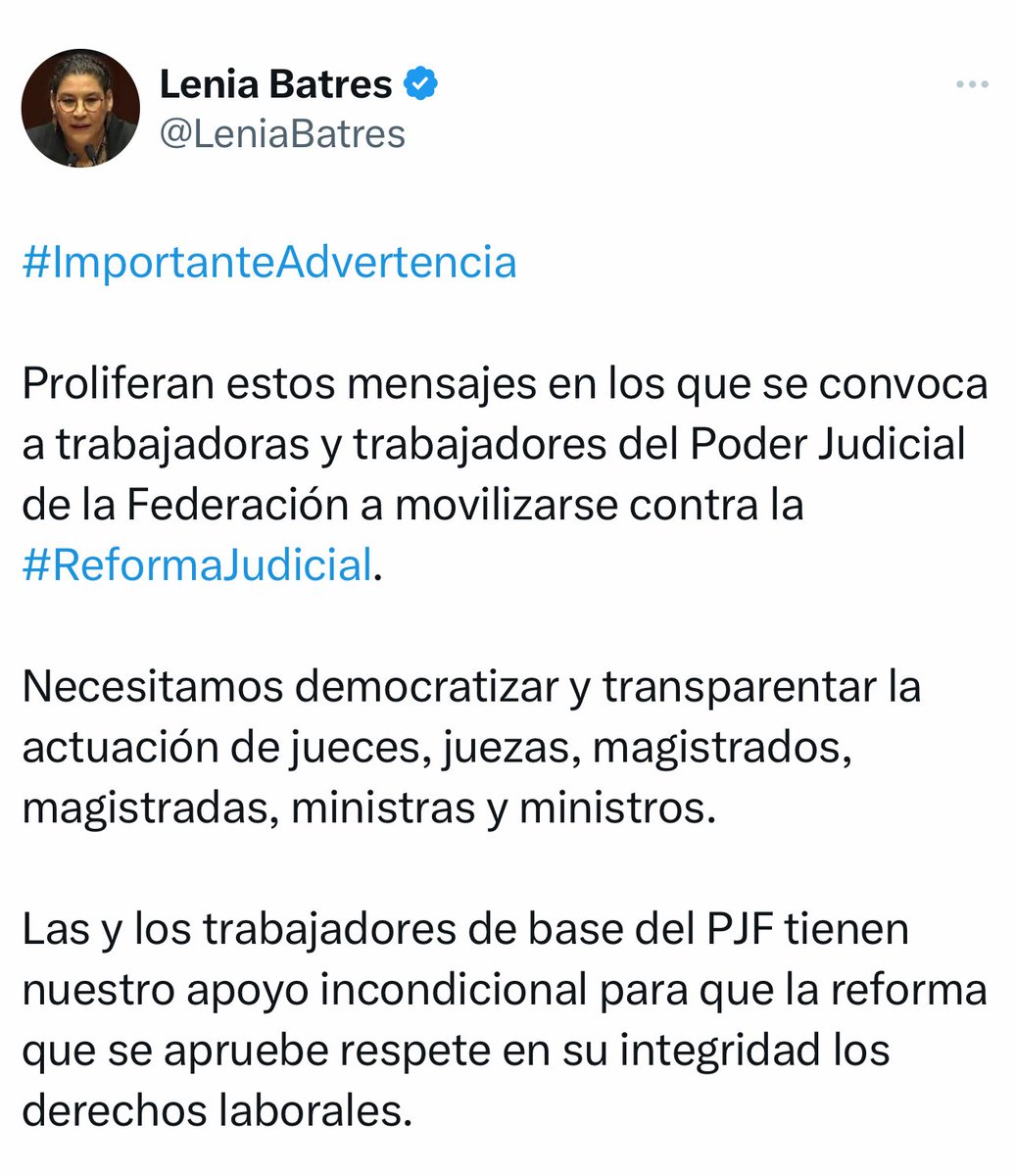 Lenia Batres
@LeniaBatres

#ImportanteAdvertencia

Proliferan estos mensajes en los que se convoca a trabajadoras y trabajadores del Poder Judicial de la Federación a movilizarse contra la #ReformaJudicial.

Necesitamos democratizar y transparentar la actuación de jueces, juezas, magistrados, magistradas, ministras y ministros.

Las y los trabajadores de base del PJF tienen nuestro apoyo incondicional para que la reforma que se apruebe respete en su integridad los derechos laborales.